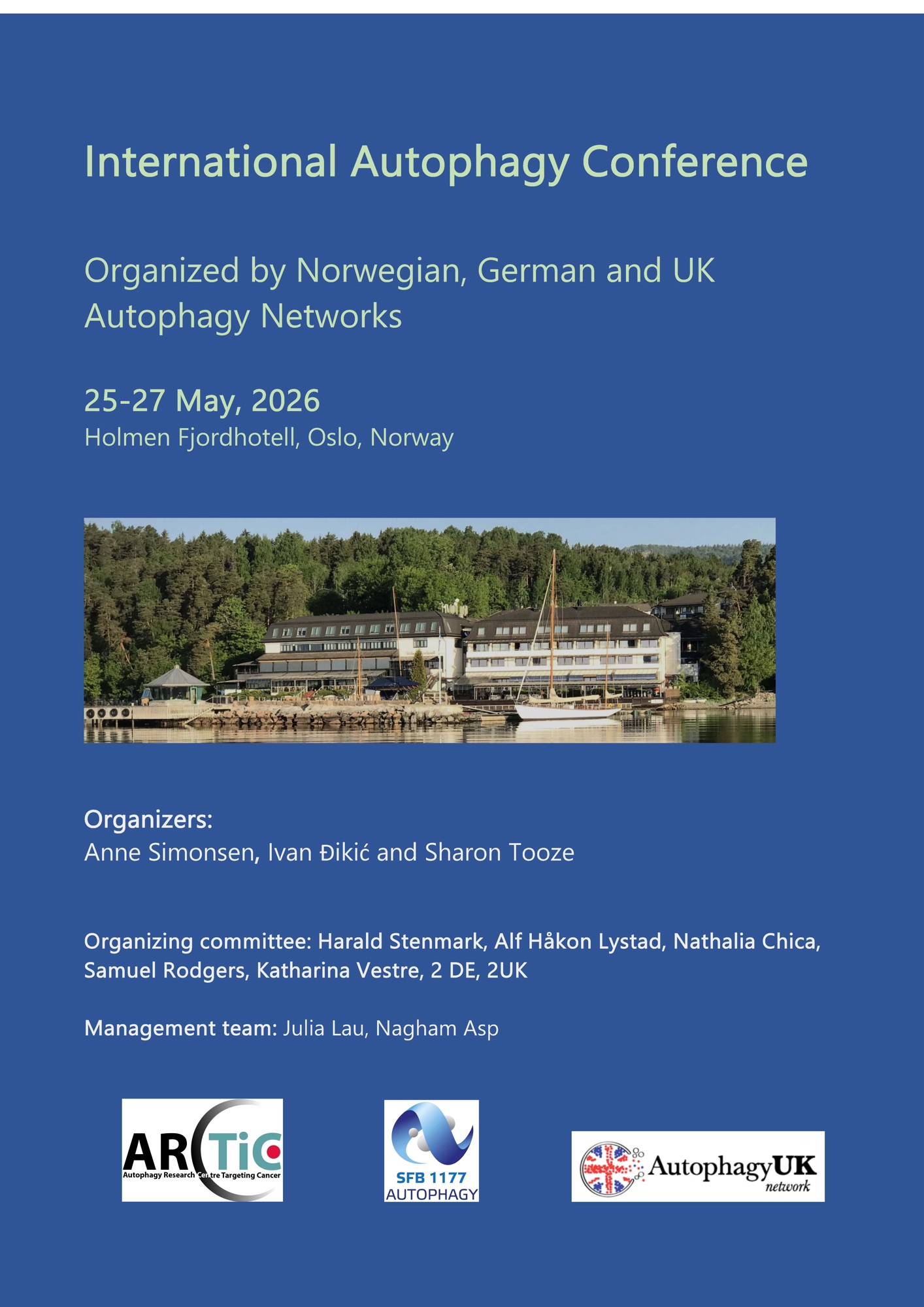 International Autophagy Conference

Organized by Norwegian, German and UK Autophagy Networks

25-27 May, 2026
Holmen Fjordhotell, Oslo, Norway

Organizers:
Anne Simonsen, Ivan Đikić and Sharon Tooze

Organizing committee: Harald Stenmark, Alf Håkon Lystad, Nathalia Chica, Samuel Rodgers, Katharina Vestre, 2 DE, 2UK

Management team: Julia Lau, Nagham Asp

ARCTiC
Autophagy Research Centre Targeting Cancer

SFB 1177
AUTOPHAGY

AutophagyUK
network